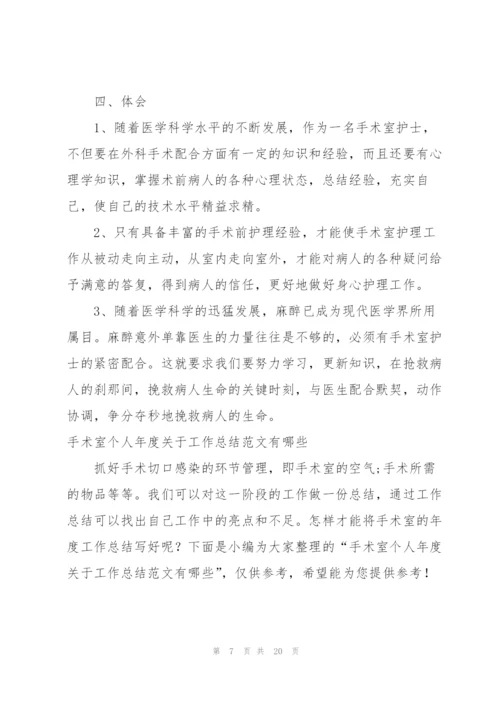 四、体会

1、随着医学科学水平的不断发展，作为一名手术室护士，不但要在外科手术配合方面有一定的知识和经验，而且还要有心理学知识，掌握术前病人的各种心理状态，总结经验，充实自己，使自己的技术水平精益求精。

2、只有具备丰富的手术前护理经验，才能使手术室护理工作从被动走向主动，从室内走向室外，才能对病人的各种疑问给予满意的答复，得到病人的信任，更好地做好身心护理工作。

3、随着医学科学的迅猛发展，麻醉已成为现代医学界所用属目。麻醉意外单靠医生的力量往往是不够的，必须有手术室护士的紧密配合。这就要求我们要努力学习，更新知识，在抢救病人的刹那间，挽救病人生命的关键时刻，与医生配合默契，动作协调，争分夺秒地挽救病人的生命。

手术室个人年度关于工作总结范文有哪些

抓好手术切口感染的环节管理，即手术室的空气;手术所需的物品等等。我们可以对这一阶段的工作做一份总结，通过工作总结可以找出自己工作中的亮点和不足。怎样才能将手术室的年度工作总结写好呢？下面是小编为大家整理的“手术室个人年度关于工作总结范文有哪些”，仅供参考，希望能为您提供参考！

第 7 页 共 20 页